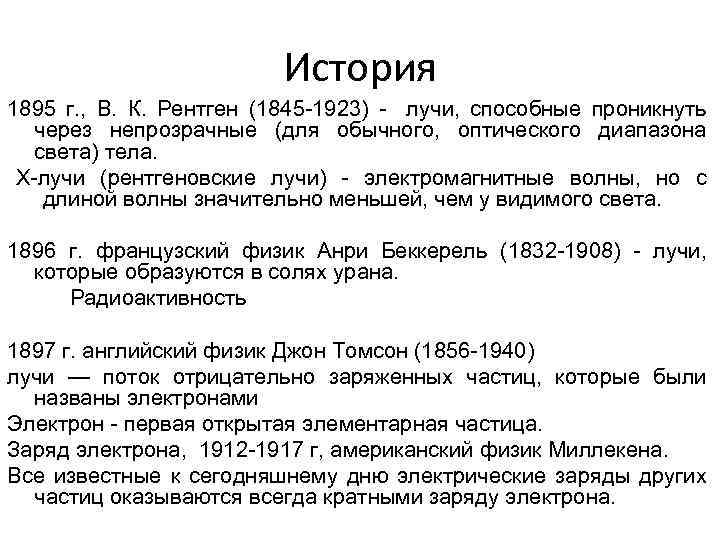 История

1895 г., В. К. Рентген (1845-1923) - лучи, способные проникнуть через непрозрачные (для обычного, оптического диапазона света) тела.

Х-лучи (рентгеновские лучи) - электромагнитные волны, но с длиной волны значительно меньшей, чем у видимого света.

1896 г. французский физик Анри Беккерель (1832-1908) - лучи, которые образуются в солях урана.

Радиоактивность

1897 г. английский физик Джон Томсон (1856-1940)

лучи — поток отрицательно заряженных частиц, которые были названы электронами

Электрон - первая открытая элементарная частица.

Заряд электрона, 1912-1917 г, американский физик Миллекена.

Все известные к сегодняшнему дню электрические заряды других частиц оказываются всегда кратными заряду электрона.